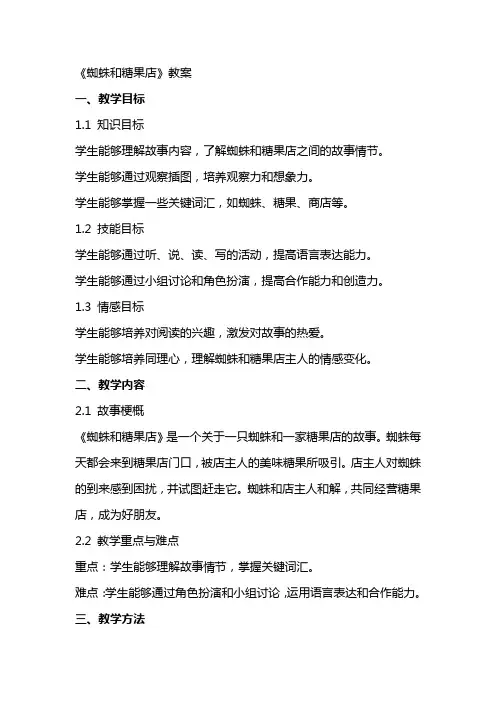 《蜘蛛和糖果店》教案

一、教学目标

1.1 知识目标

学生能够理解故事内容，了解蜘蛛和糖果店之间的故事情节。

学生能够通过观察插图，培养观察力和想象力。

学生能够掌握一些关键词汇，如蜘蛛、糖果、商店等。

1.2 技能目标

学生能够通过听、说、读、写的活动，提高语言表达能力。

学生能够通过小组讨论和角色扮演，提高合作能力和创造力。

1.3 情感目标

学生能够培养对阅读的兴趣，激发对故事的热爱。

学生能够培养同理心，理解蜘蛛和糖果店主人的情感变化。

二、教学内容

2.1 故事梗概

《蜘蛛和糖果店》是一个关于一只蜘蛛和一家糖果店的故事。蜘蛛每天都会来到糖果店门口，被店主人的美味糖果所吸引。店主人对蜘蛛的到来感到困扰，并试图赶走它。蜘蛛和店主人和解，共同经营糖果店，成为好朋友。

2.2 教学重点与难点

重点：学生能够理解故事情节，掌握关键词汇。

难点：学生能够通过角色扮演和小组讨论，运用语言表达和合作能力。

三、教学方法